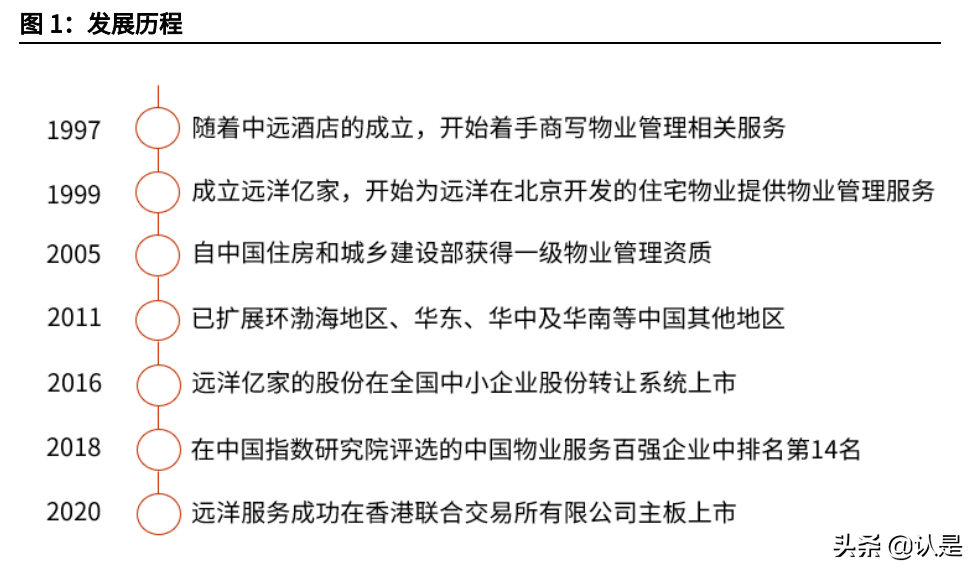 图 1：发展历程

1997 随着中远酒店的成立，开始着手商写物业管理相关服务

1999 成立远洋亿家，开始为远洋在北京开发的住宅物业提供物业管理服务

2005 自中国住房和城乡建设部获得一级物业管理资质

2011 已扩展环渤海地区、华东、华中及华南等中国其他地区

2016 远洋亿家的股份在全国中小企业股份转让系统上市

2018 在中国指数研究院评选的中国物业服务百强企业中排名第14名

2020 远洋服务成功在香港联合交易所有限公司主板上市

头条 @认是